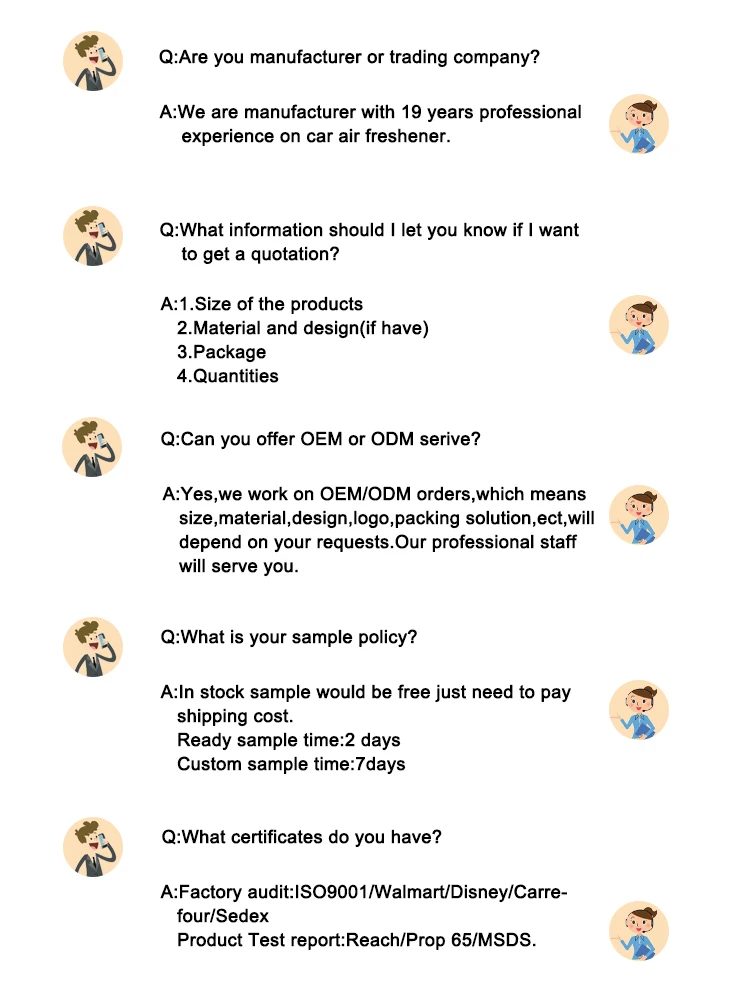 Q:Are you manufacturer or trading company?

A:We are manufacturer with 19 years professional experience on car air freshener.

Q:What information should I let you know if I want to get a quotation?

A:1.Size of the products
2.Material and design(if have)
3.Package
4.Quantities

Q:Can you offer OEM or ODM serive?

A:Yes,we work on OEM/ODM orders,which means size,material,design,logo,packing solution,ect,will depend on your requests.Our professional staff will serve you.

Q:What is your sample policy?

A:In stock sample would be free just need to pay shipping cost.
Ready sample time:2 days
Custom sample time:7days

Q:What certificates do you have?

A:Factory audit:ISO9001/Walmart/Disney/Carrefour/Sedex
Product Test report:Reach/Prop 65/MSDS.